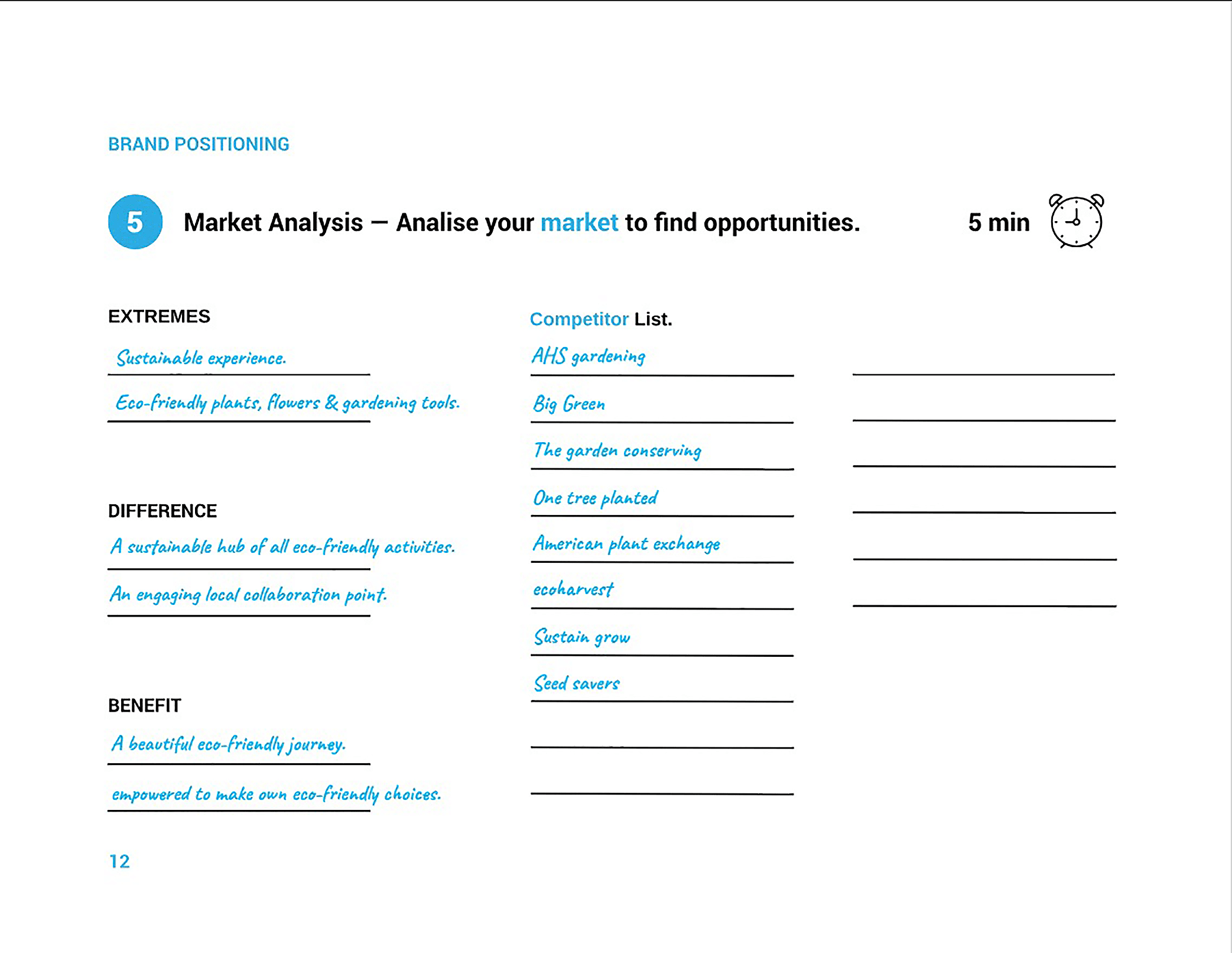 BRAND POSITIONING

5 Market Analysis — Analise your market to find opportunities. 5 min

EXTREMES

Sustainable experience.

Eco-friendly plants, flowers & gardening tools.

DIFFERENCE

A sustainable hub of all eco-friendly activities.

An engaging local collaboration point.

BENEFIT

A beautiful eco-friendly journey.

empowered to make own eco-friendly choices.

Competitor List.

AHS gardening

Big Green

The garden conserving

One tree planted

American plant exchange

ecoharvest

Sustain grow

Seed savers

12